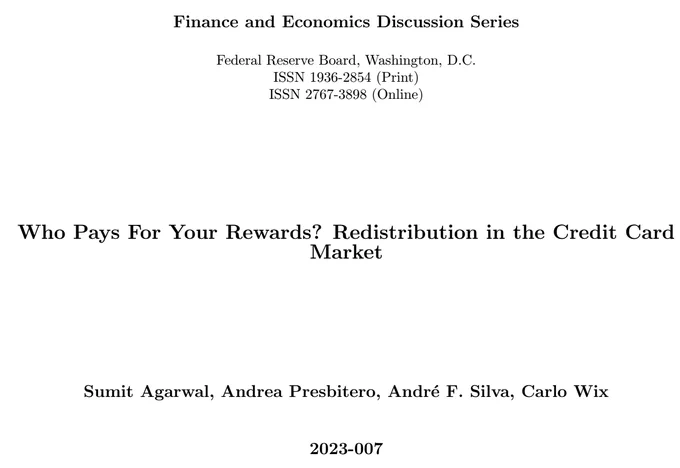 Finance and Economics Discussion Series

Federal Reserve Board, Washington, D.C.
ISSN 1936-2854 (Print)
ISSN 2767-3898 (Online)

Who Pays For Your Rewards? Redistribution in the Credit Card Market

Sumit Agarwal, Andrea Presbitero, André F. Silva, Carlo Wix

2023-007